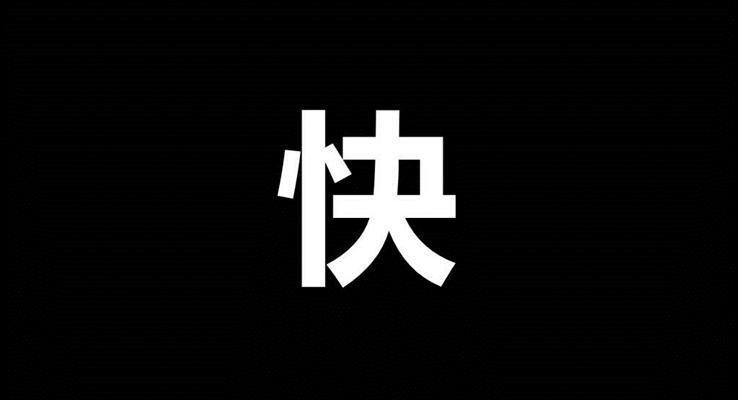 快